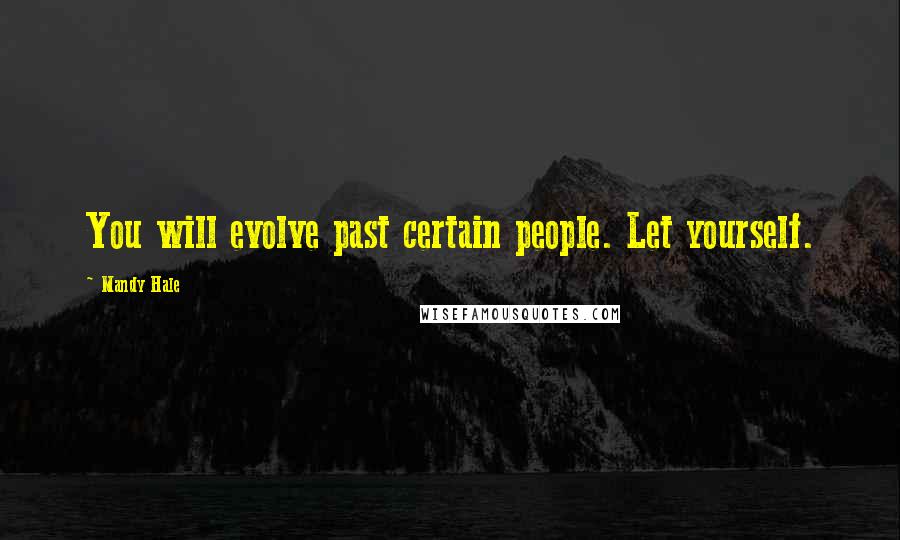 You will evolve past certain people. Let yourself.

~ Mandy Hale

WISEFAMOUSQUOTES.COM